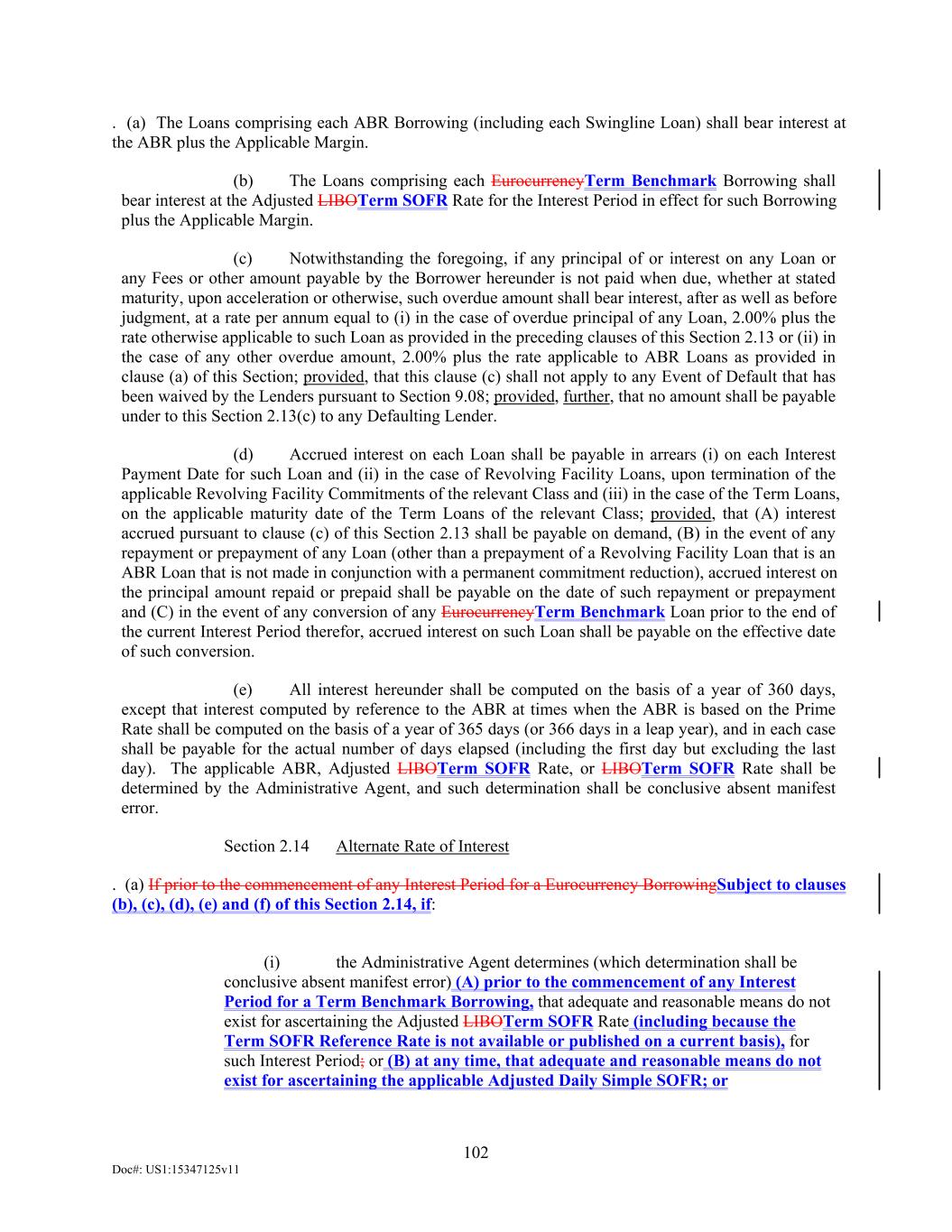 . (a) The Loans comprising each ABR Borrowing (including each Swingline Loan) shall bear interest at the ABR plus the Applicable Margin.

(b) The Loans comprising each EurocurrencyTerm Benchmark Borrowing shall bear interest at the Adjusted LIBOTerm SOFR Rate for the Interest Period in effect for such Borrowing plus the Applicable Margin.

(c) Notwithstanding the foregoing, if any principal of or interest on any Loan or any Fees or other amount payable by the Borrower hereunder is not paid when due, whether at stated maturity, upon acceleration or otherwise, such overdue amount shall bear interest, after as well as before judgment, at a rate per annum equal to (i) in the case of overdue principal of any Loan, 2.00% plus the rate otherwise applicable to such Loan as provided in the preceding clauses of this Section 2.13 or (ii) in the case of any other overdue amount, 2.00% plus the rate applicable to ABR Loans as provided in clause (a) of this Section; provided, that this clause (c) shall not apply to any Event of Default that has been waived by the Lenders pursuant to Section 9.08; provided, further, that no amount shall be payable under to this Section 2.13(c) to any Defaulting Lender.

(d) Accrued interest on each Loan shall be payable in arrears (i) on each Interest Payment Date for such Loan and (ii) in the case of Revolving Facility Loans, upon termination of the applicable Revolving Facility Commitments of the relevant Class and (iii) in the case of the Term Loans, on the applicable maturity date of the Term Loans of the relevant Class; provided, that (A) interest accrued pursuant to clause (c) of this Section 2.13 shall be payable on demand, (B) in the event of any repayment or prepayment of any Loan (other than a prepayment of a Revolving Facility Loan that is an ABR Loan that is not made in conjunction with a permanent commitment reduction), accrued interest on the principal amount repaid or prepaid shall be payable on the date of such repayment or prepayment and (C) in the event of any conversion of any EurocurrencyTerm Benchmark Loan prior to the end of the current Interest Period therefor, accrued interest on such Loan shall be payable on the effective date of such conversion.

(e) All interest hereunder shall be computed on the basis of a year of 360 days, except that interest computed by reference to the ABR at times when the ABR is based on the Prime Rate shall be computed on the basis of a year of 365 days (or 366 days in a leap year), and in each case shall be payable for the actual number of days elapsed (including the first day but excluding the last day). The applicable ABR, Adjusted LIBOTerm SOFR Rate, or LIBOTerm SOFR Rate shall be determined by the Administrative Agent, and such determination shall be conclusive absent manifest error.

Section 2.14 Alternate Rate of Interest

. (a) If prior to the commencement of any Interest Period for a Eurocurrency BorrowingSubject to clauses (b), (c), (d), (e) and (f) of this Section 2.14, if:

(i) the Administrative Agent determines (which determination shall be conclusive absent manifest error) (A) prior to the commencement of any Interest Period for a Term Benchmark Borrowing, that adequate and reasonable means do not exist for ascertaining the Adjusted LIBOTerm SOFR Rate (including because the Term SOFR Reference Rate is not available or published on a current basis), for such Interest Period; or (B) at any time, that adequate and reasonable means do not exist for ascertaining the applicable Adjusted Daily Simple SOFR; or

102

Doc#: US1:15347125v11